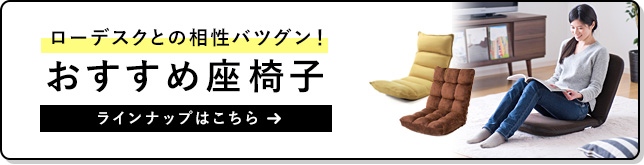 ローデスクとの相性バツグン！

おすすめ座椅子

ラインナップはこちら →